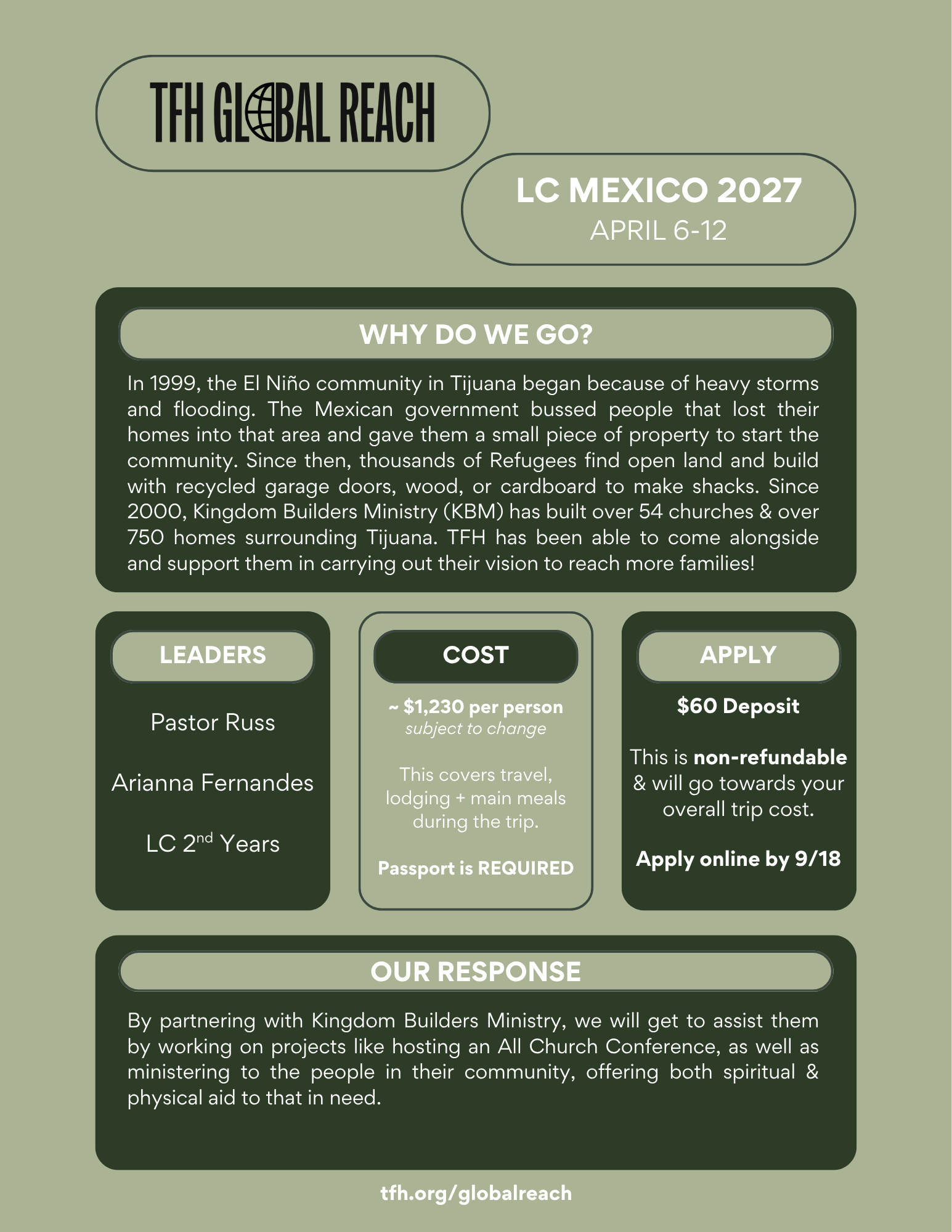 TFH GLOBAL REACH

LC MEXICO 2027
APRIL 6-12

WHY DO WE GO?

In 1999, the El Niño community in Tijuana began because of heavy storms and flooding. The Mexican government bussed people that lost their homes into that area and gave them a small piece of property to start the community. Since then, thousands of Refugees find open land and build with recycled garage doors, wood, or cardboard to make shacks. Since 2000, Kingdom Builders Ministry (KBM) has built over 54 churches & over 750 homes surrounding Tijuana. TFH has been able to come alongside and support them in carrying out their vision to reach more families!

LEADERS

Pastor Russ

Arianna Fernandes

LC 2nd Years

COST

~ $1,230 per person
subject to change

This covers travel, lodging + main meals during the trip.

Passport is REQUIRED

APPLY

$60 Deposit

This is non-refundable & will go towards your overall trip cost.

Apply online by 9/18

OUR RESPONSE

By partnering with Kingdom Builders Ministry, we will get to assist them by working on projects like hosting an All Church Conference, as well as ministering to the people in their community, offering both spiritual & physical aid to that in need.

tfh.org/globalreach